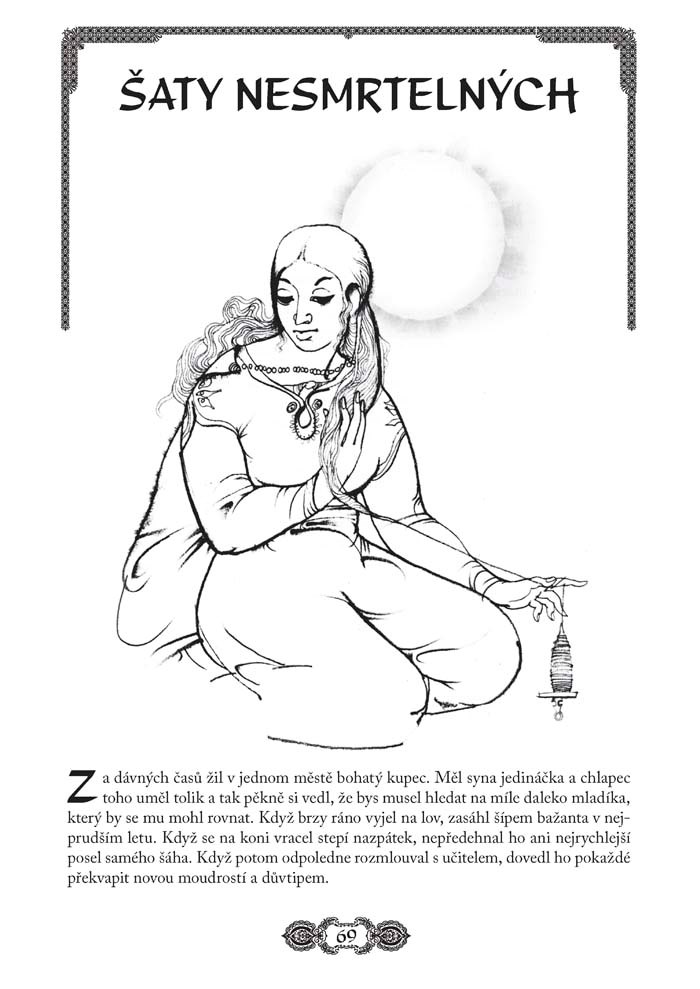 ŠATY NESMRTELNÝCH

Za dávných časů žil v jednom městě bohatý kupec. Měl syna jedináčka a chlapec toho uměl tolik a tak pěkně si vedl, že bys musel hledat na míle daleko mladíka, který by se mu mohl rovnat. Když brzy ráno vyjel na lov, zasáhl šípem bažanta v nejprudším letu. Když se na koni vracel stepí nazpátek, nepředehnal ho ani nejrychlejší posel samého šáha. Když potom odpoledne rozmlouval s učitelem, dovedl ho pokaždé překvapit novou moudrostí a důvtipem.

69